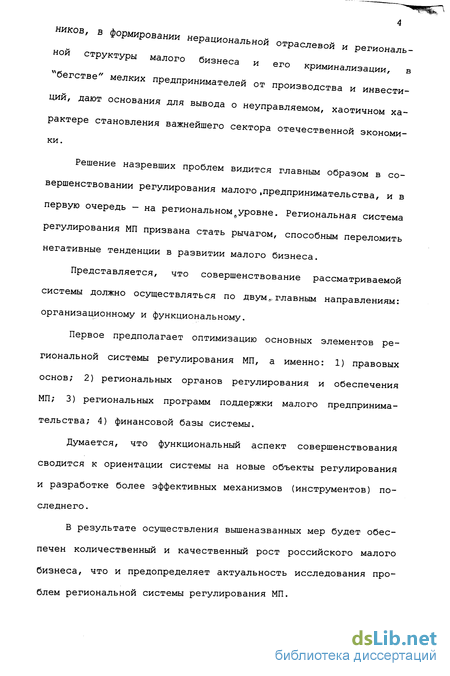 4

ников, в формировании нерациональной отраслевой и региональной структуры малого бизнеса и его криминализации, в "бегстве" мелких предпринимателей от производства и инвестиций, дают основания для вывода о неуправляемом, хаотичном характере становления важнейшего сектора отечественной экономики.

Решение назревших проблем видится главным образом в совершенствовании регулирования малого предпринимательства, и в первую очередь — на региональном уровне. Региональная система регулирования МП призвана стать рычагом, способным переломить негативные тенденции в развитии малого бизнеса.

Представляется, что совершенствование рассматриваемой системы должно осуществляться по двум главным направлениям: организационному и функциональному.

Первое предполагает оптимизацию основных элементов региональной системы регулирования МП, а именно: 1) правовых основ; 2) региональных органов регулирования и обеспечения МП; 3) региональных программ поддержки малого предпринимательства; 4) финансовой базы системы.

Думается, что функциональный аспект совершенствования сводится к ориентации системы на новые объекты регулирования и разработке более эффективных механизмов (инструментов) последнего.

В результате осуществления вышеназванных мер будет обеспечен количественный и качественный рост российского малого бизнеса, что и предопределяет актуальность исследования проблем региональной системы регулирования МП.

dsLib.net
библиотека диссертаций